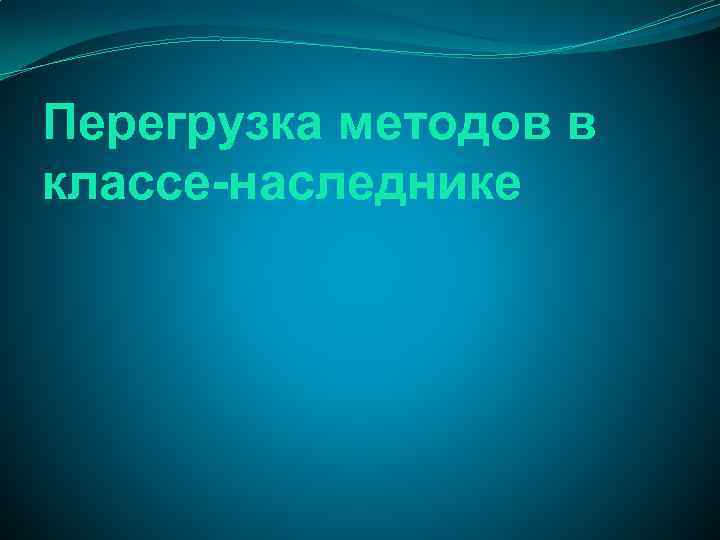 Перегрузка методов в классе-наследнике